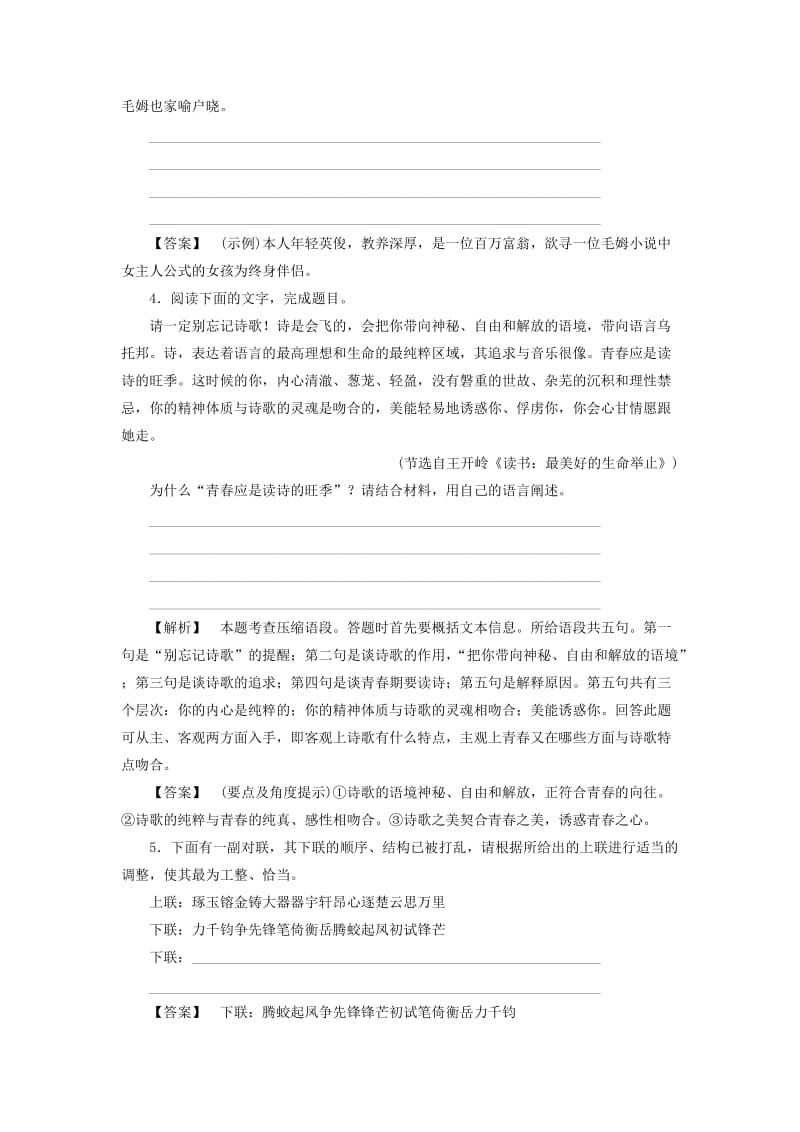 毛姆也家喻户晓。

【答案】 (示例)本人年轻英俊，教养深厚，是一位百万富翁，欲寻一位毛姆小说中女主人公式的女孩为终身伴侣。

4．阅读下面的文字，完成题目。

请一定别忘记诗歌！诗是会飞的，会把你带向神秘、自由和解放的语境，带向语言乌托邦。诗，表达着语言的最高理想和生命的最纯粹区域，其追求与音乐很像。青春应是读诗的旺季。这时候的你，内心清澈、葱茏、轻盈，没有磐重的世故、杂芜的沉积和理性禁忌，你的精神体质与诗歌的灵魂是吻合的，美能轻易地诱惑你、俘虏你，你会心甘情愿跟她走。

(节选自王开岭《读书：最美好的生命举止》)

为什么“青春应是读诗的旺季”？请结合材料，用自己的语言阐述。

【解析】 本题考查压缩语段。答题时首先要概括文本信息。所给语段共五句。第一句是“别忘记诗歌”的提醒；第二句是谈诗歌的作用，“把你带向神秘、自由和解放的语境”；第三句是谈诗歌的追求；第四句是谈青春期要读诗；第五句是解释原因。第五句共有三个层次：你的内心是纯粹的；你的精神体质与诗歌的灵魂相吻合；美能诱惑你。回答此题可从主、客观两方面入手，即客观上诗歌有什么特点，主观上青春又在哪些方面与诗歌特点吻合。

【答案】 (要点及角度提示)①诗歌的语境神秘、自由和解放，正符合青春的向往。②诗歌的纯粹与青春的纯真、感性相吻合。③诗歌之美契合青春之美，诱惑青春之心。

5．下面有一副对联，其下联的顺序、结构已被打乱，请根据所给出的上联进行适当的调整，使其最为工整、恰当。

上联：琢玉镕金铸大器器宇轩昂心逐楚云思万里

下联：力千钧争先锋笔倚衡岳腾蛟起凤初试锋芒

下联：

【答案】 下联：腾蛟起凤争先锋锋芒初试笔倚衡岳力千钧